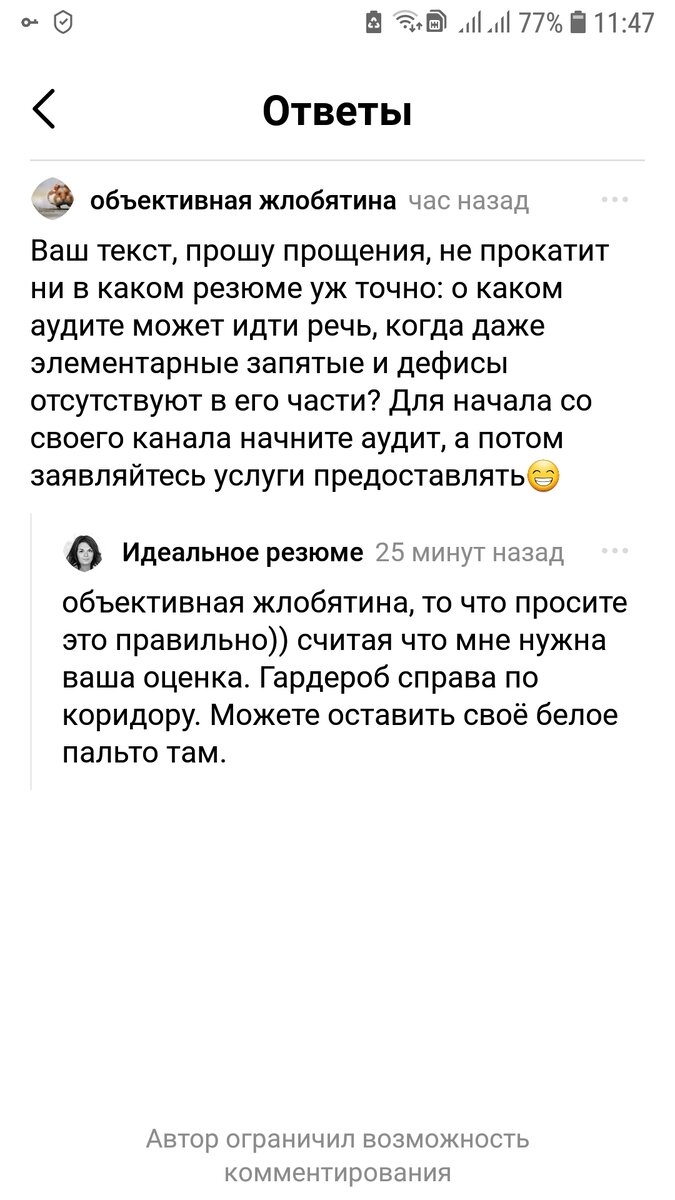 77% 11:47

Ответы

объективная жлобятина час назад

Ваш текст, прошу прощения, не прокатит ни в каком резюме уж точно: о каком аудите может идти речь, когда даже элементарные запятые и дефисы отсутствуют в его части? Для начала со своего канала начните аудит, а потом заявляйтесь услуги предоставлять😁

Идеальное резюме 25 минут назад

объективная жлобятина, то что просите это правильно)) считая что мне нужна ваша оценка. Гардероб справа по коридору. Можете оставить своё белое пальто там.

Автор ограничил возможность комментирования